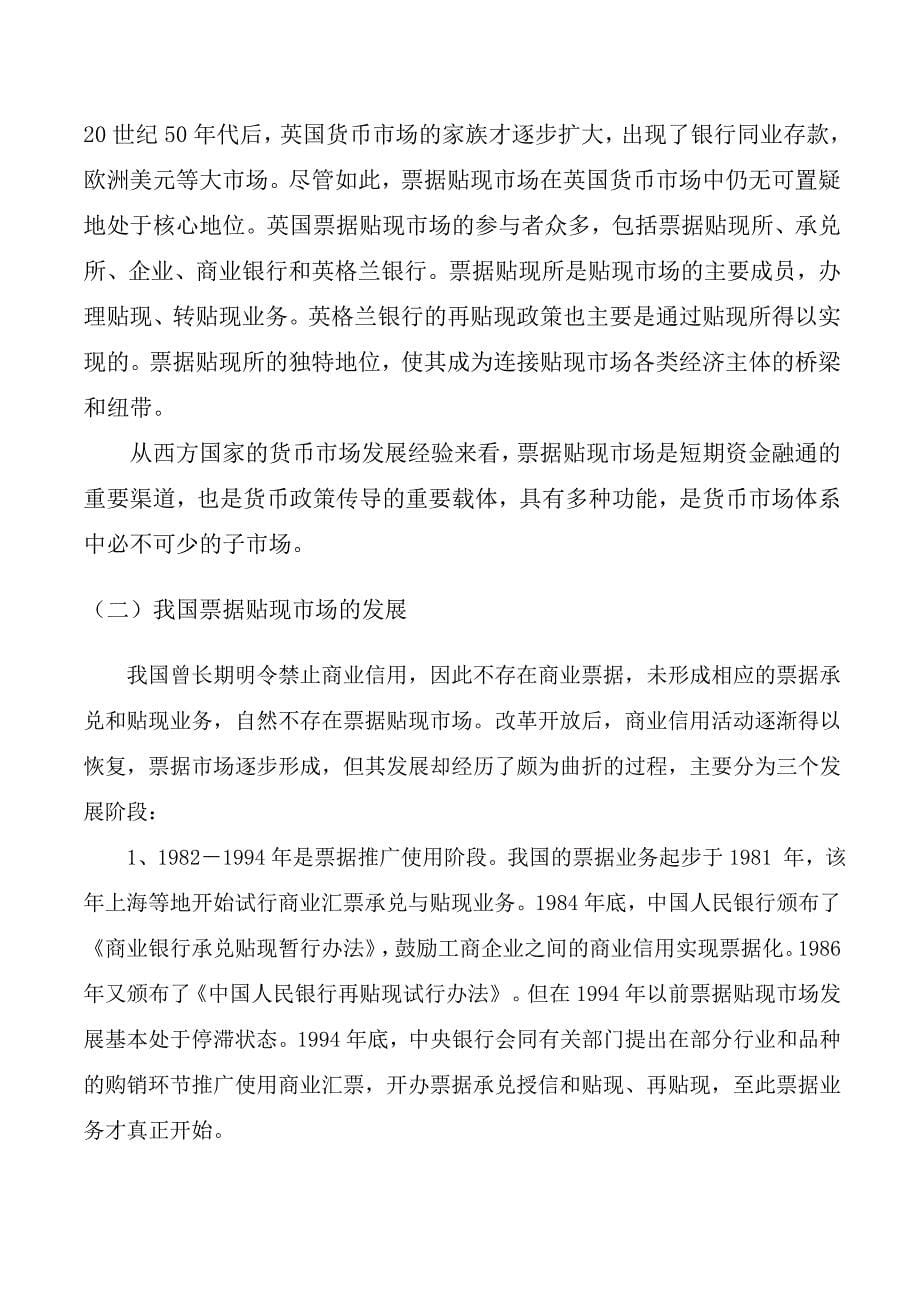 20 世纪 50 年代后，英国货币市场的家族才逐步扩大，出现了银行同业存款，欧洲美元等大市场。尽管如此，票据贴现市场在英国货币市场中仍无可置疑地处于核心地位。英国票据贴现市场的参与者众多，包括票据贴现所、承兑所、企业、商业银行和英格兰银行。票据贴现所是贴现市场的主要成员，办理贴现、转贴现业务。英格兰银行的再贴现政策也主要是通过贴现所得以实现的。票据贴现所的独特地位，使其成为连接贴现市场各类经济主体的桥梁和纽带。

从西方国家的货币市场发展经验来看，票据贴现市场是短期资金融通的重要渠道，也是货币政策传导的重要载体，具有多种功能，是货币市场体系中必不可少的子市场。

（二）我国票据贴现市场的发展

我国曾长期明令禁止商业信用，因此不存在商业票据，未形成相应的票据承兑和贴现业务，自然不存在票据贴现市场。改革开放后，商业信用活动逐渐得以恢复，票据市场逐步形成，但其发展却经历了颇为曲折的过程，主要分为三个发展阶段：

1、1982－1994 年是票据推广使用阶段。我国的票据业务起步于 1981 年，该年上海等地开始试行商业汇票承兑与贴现业务。1984 年底，中国人民银行颁布了《商业银行承兑贴现暂行办法》，鼓励工商企业之间的商业信用实现票据化。1986 年又颁布了《中国人民银行再贴现试行办法》。但在 1994 年以前票据贴现市场发展基本处于停滞状态。1994 年底，中央银行会同有关部门提出在部分行业和品种的购销环节推广使用商业汇票，开办票据承兑授信和贴现、再贴现，至此票据业务才真正开始。